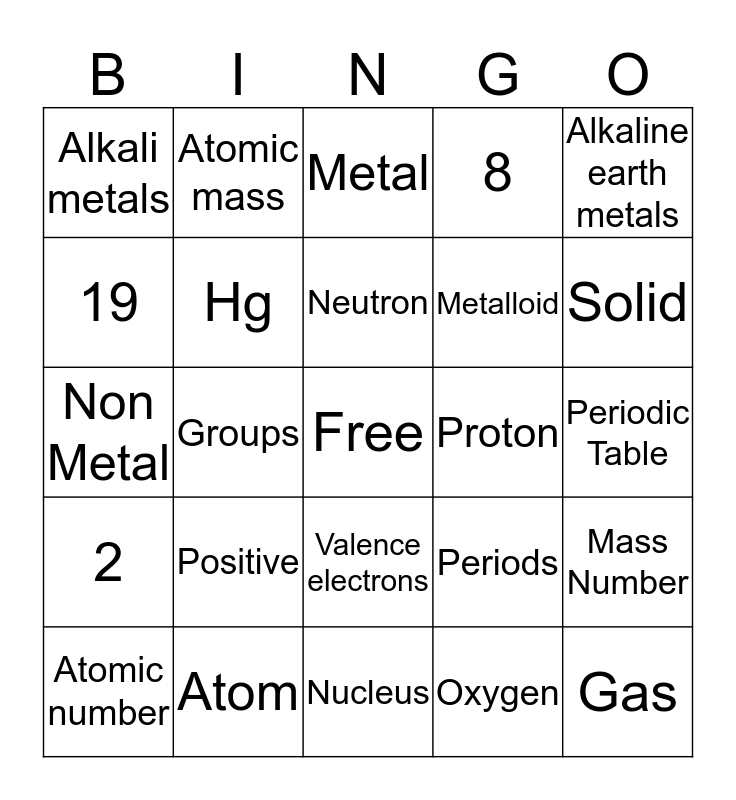 | B | I | N | G | O |
|---|---|---|---|---|
| Alkali metals | Atomic mass | Metal | 8 | Alkaline earth metals |
| 19 | Hg | Neutron | Metalloid | Solid |
| Non Metal | Groups | Free | Proton | Periodic Table |
| 2 | Positive | Valence electrons | Periods | Mass Number |
| Atomic number | Atom | Nucleus | Oxygen | Gas |